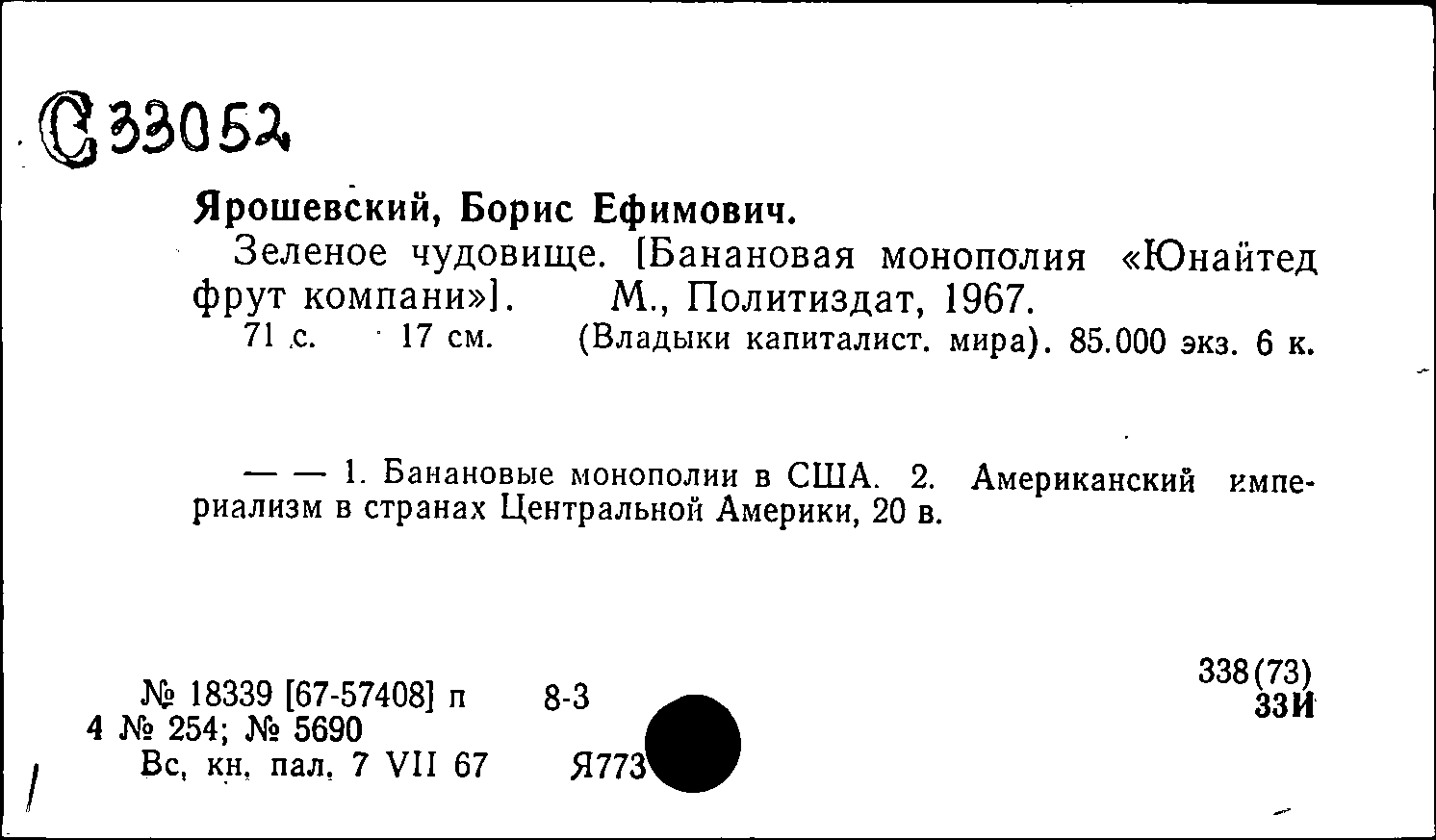 С33052

Ярошевский, Борис Ефимович.

Зеленое чудовище. [Банановая монополия «Юнайтед фрут компани»]. М., Политиздат, 1967.

71 с. 17 см. (Владыки капиталист. мира). 85.000 экз. 6 к.

— — 1. Банановые монополии в США. 2. Американский империализм в странах Центральной Америки, 20 в.

№ 18339 [67-57408] п 8-3
4 № 254; № 5690
Вс, кн, пал, 7 VII 67 Я773

338(73)
33И